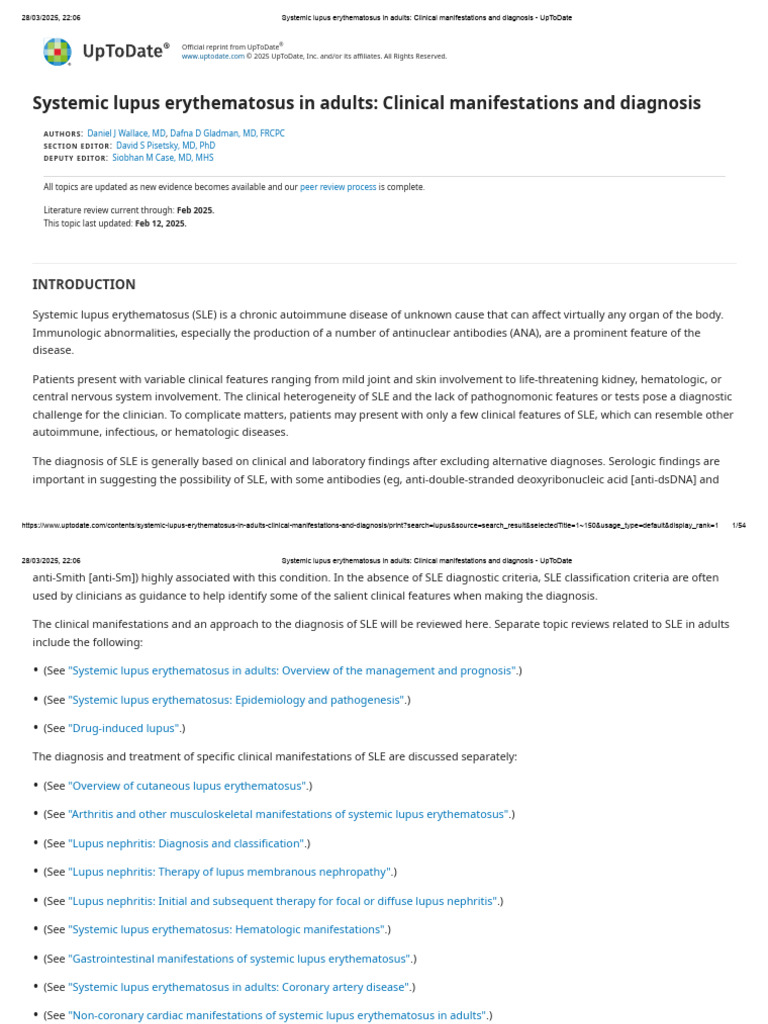 28/03/2025, 22:06 Systemic lupus erythematosus in adults: Clinical manifestations and diagnosis - UpToDate

UpToDate®

Official reprint from UpToDate®
www.uptodate.com © 2025 UpToDate, Inc. and/or its affiliates. All Rights Reserved.

Systemic lupus erythematosus in adults: Clinical manifestations and diagnosis

AUTHORS: Daniel J Wallace, MD, Dafna D Gladman, MD, FRCPC
SECTION EDITOR: David S Pisetsky, MD, PhD
DEPUTY EDITOR: Siobhan M Case, MD, MHS

All topics are updated as new evidence becomes available and our peer review process is complete.

Literature review current through: Feb 2025.
This topic last updated: Feb 12, 2025.

INTRODUCTION

Systemic lupus erythematosus (SLE) is a chronic autoimmune disease of unknown cause that can affect virtually any organ of the body. Immunologic abnormalities, especially the production of a number of antinuclear antibodies (ANA), are a prominent feature of the disease.

Patients present with variable clinical features ranging from mild joint and skin involvement to life-threatening kidney, hematologic, or central nervous system involvement. The clinical heterogeneity of SLE and the lack of pathognomonic features or tests pose a diagnostic challenge for the clinician. To complicate matters, patients may present with only a few clinical features of SLE, which can resemble other autoimmune, infectious, or hematologic diseases.

The diagnosis of SLE is generally based on clinical and laboratory findings after excluding alternative diagnoses. Serologic findings are important in suggesting the possibility of SLE, with some antibodies (eg, anti-double-stranded deoxyribonucleic acid [anti-dsDNA] and

https://www.uptodate.com/contents/systemic-lupus-erythematosus-in-adults-clinical-manifestations-and-diagnosis/print?search=lupus&source=search_result&selectedTitle=1~150&usage_type=default&display_rank=1 1/54

28/03/2025, 22:06 Systemic lupus erythematosus in adults: Clinical manifestations and diagnosis - UpToDate

anti-Smith [anti-Sm]) highly associated with this condition. In the absence of SLE diagnostic criteria, SLE classification criteria are often used by clinicians as guidance to help identify some of the salient clinical features when making the diagnosis.

The clinical manifestations and an approach to the diagnosis of SLE will be reviewed here. Separate topic reviews related to SLE in adults include the following:

• (See "Systemic lupus erythematosus in adults: Overview of the management and prognosis".)
• (See "Systemic lupus erythematosus: Epidemiology and pathogenesis".)
• (See "Drug-induced lupus".)

The diagnosis and treatment of specific clinical manifestations of SLE are discussed separately:

• (See "Overview of cutaneous lupus erythematosus".)
• (See "Arthritis and other musculoskeletal manifestations of systemic lupus erythematosus".)
• (See "Lupus nephritis: Diagnosis and classification".)
• (See "Lupus nephritis: Therapy of lupus membranous nephropathy".)
• (See "Lupus nephritis: Initial and subsequent therapy for focal or diffuse lupus nephritis".)
• (See "Systemic lupus erythematosus: Hematologic manifestations".)
• (See "Gastrointestinal manifestations of systemic lupus erythematosus".)
• (See "Systemic lupus erythematosus in adults: Coronary artery disease".)
• (See "Non-coronary cardiac manifestations of systemic lupus erythematosus in adults".)